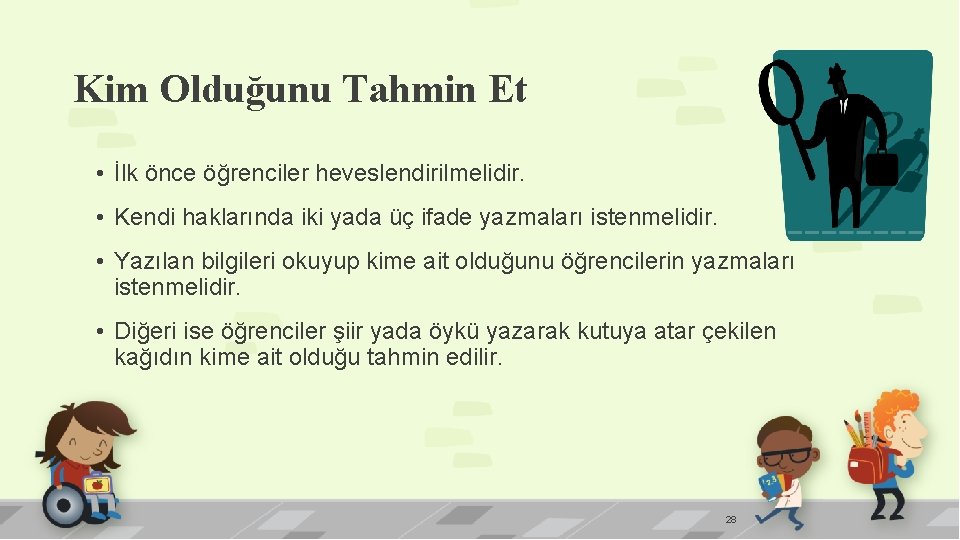 Kim Olduğunu Tahmin Et

• İlk önce öğrenciler heveslendirilmelidir.

• Kendi haklarında iki yada üç ifade yazmaları istenmelidir.

• Yazılan bilgileri okuyup kime ait olduğunu öğrencilerin yazmaları istenmelidir.

• Diğeri ise öğrenciler şiir yada öykü yazarak kutuya atar çekilen kağıdın kime ait olduğu tahmin edilir.

28